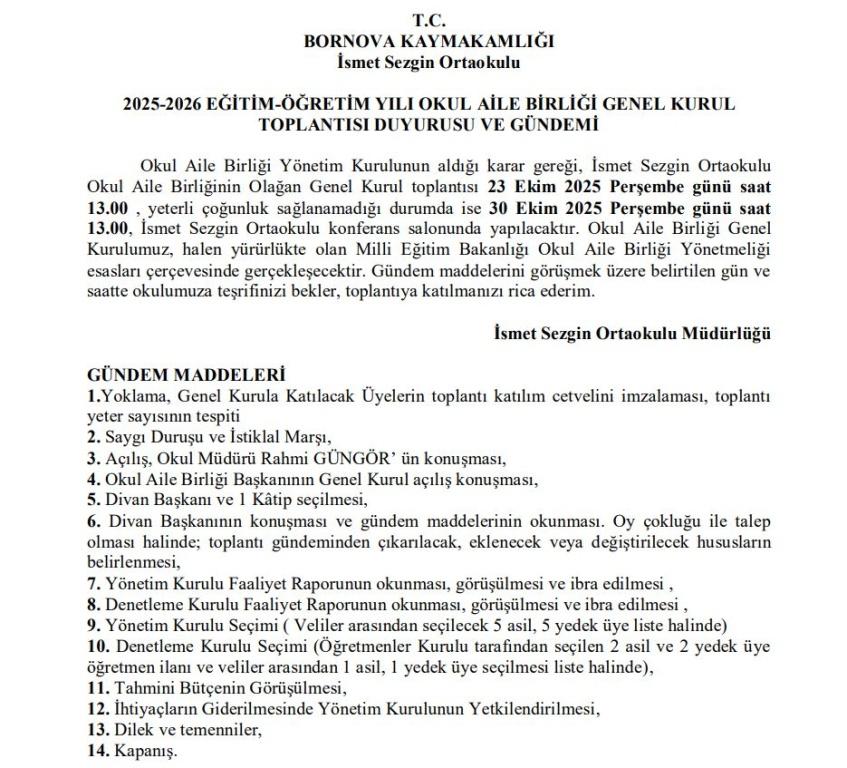 T.C.
BORNOVA KAYMAKAMLIĞI
İsmet Sezgin Ortaokulu

2025-2026 EĞİTİM-ÖĞRETİM YILI OKUL AİLE BİRLİĞİ GENEL KURUL TOPLANTISI DUYURUSU VE GÜNDEMİ

Okul Aile Birliği Yönetim Kurulunun aldığı karar gereği, İsmet Sezgin Ortaokulu Okul Aile Birliğinin Olağan Genel Kurul toplantısı 23 Ekim 2025 Perşembe günü saat 13.00 , yeterli çoğunluk sağlanamadığı durumda ise 30 Ekim 2025 Perşembe günü saat 13.00, İsmet Sezgin Ortaokulu konferans salonunda yapılacaktır. Okul Aile Birliği Genel Kurulumuz, halen yürürlükte olan Milli Eğitim Bakanlığı Okul Aile Birliği Yönetmeliği esasları çerçevesinde gerçekleşecektir. Gündem maddelerini görüşmek üzere belirtilen gün ve saatte okulumuza teşrifinizi bekler, toplantıya katılmanızı rica ederim.

İsmet Sezgin Ortaokulu Müdürlüğü

GÜNDEM MADDELERİ
1.Yoklama, Genel Kurula Katılacak Üyelerin toplantı katılım cetvelini imzalaması, toplantı yeter sayısının tespiti
2. Saygı Duruşu ve İstiklal Marşı,
3. Açılış, Okul Müdürü Rahmi GÜNGÖR' ün konuşması,
4. Okul Aile Birliği Başkanının Genel Kurul açılış konuşması,
5. Divan Başkanı ve 1 Kâtip seçilmesi,
6. Divan Başkanının konuşması ve gündem maddelerinin okunması. Oy çokluğu ile talep olması halinde; toplantı gündeminden çıkarılacak, eklenecek veya değiştirilecek hususların belirlenmesi,
7. Yönetim Kurulu Faaliyet Raporunun okunması, görüşülmesi ve ibra edilmesi ,
8. Denetleme Kurulu Faaliyet Raporunun okunması, görüşülmesi ve ibra edilmesi ,
9. Yönetim Kurulu Seçimi ( Veliler arasından seçilecek 5 asil, 5 yedek üye liste halinde)
10. Denetleme Kurulu Seçimi (Öğretmenler Kurulu tarafından seçilen 2 asil ve 2 yedek üye öğretmen ilanı ve veliler arasından 1 asil, 1 yedek üye seçilmesi liste halinde),
11. Tahmini Bütçenin Görüşülmesi,
12. İhtiyaçların Giderilmesinde Yönetim Kurulunun Yetkilendirilmesi,
13. Dilek ve temenniler,
14. Kapanış.